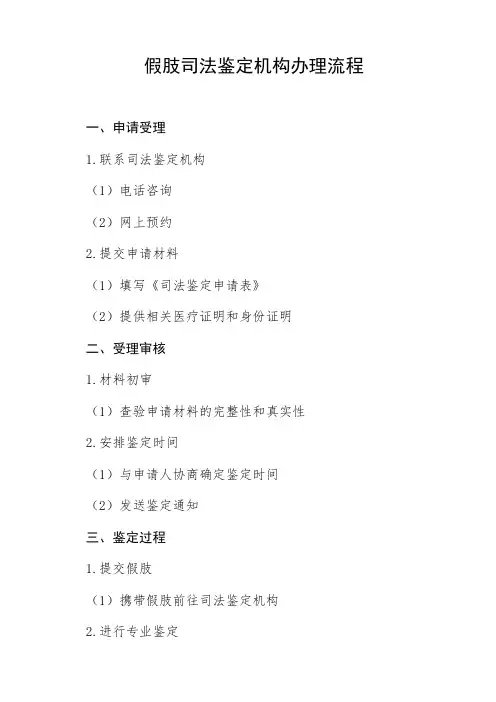 假肢司法鉴定机构办理流程

一、申请受理

1.联系司法鉴定机构

（1）电话咨询

（2）网上预约

2.提交申请材料

（1）填写《司法鉴定申请表》

（2）提供相关医疗证明和身份证明

二、受理审核

1.材料初审

（1）查验申请材料的完整性和真实性

2.安排鉴定时间

（1）与申请人协商确定鉴定时间

（2）发送鉴定通知

三、鉴定过程

1.提交假肢

（1）携带假肢前往司法鉴定机构

2.进行专业鉴定